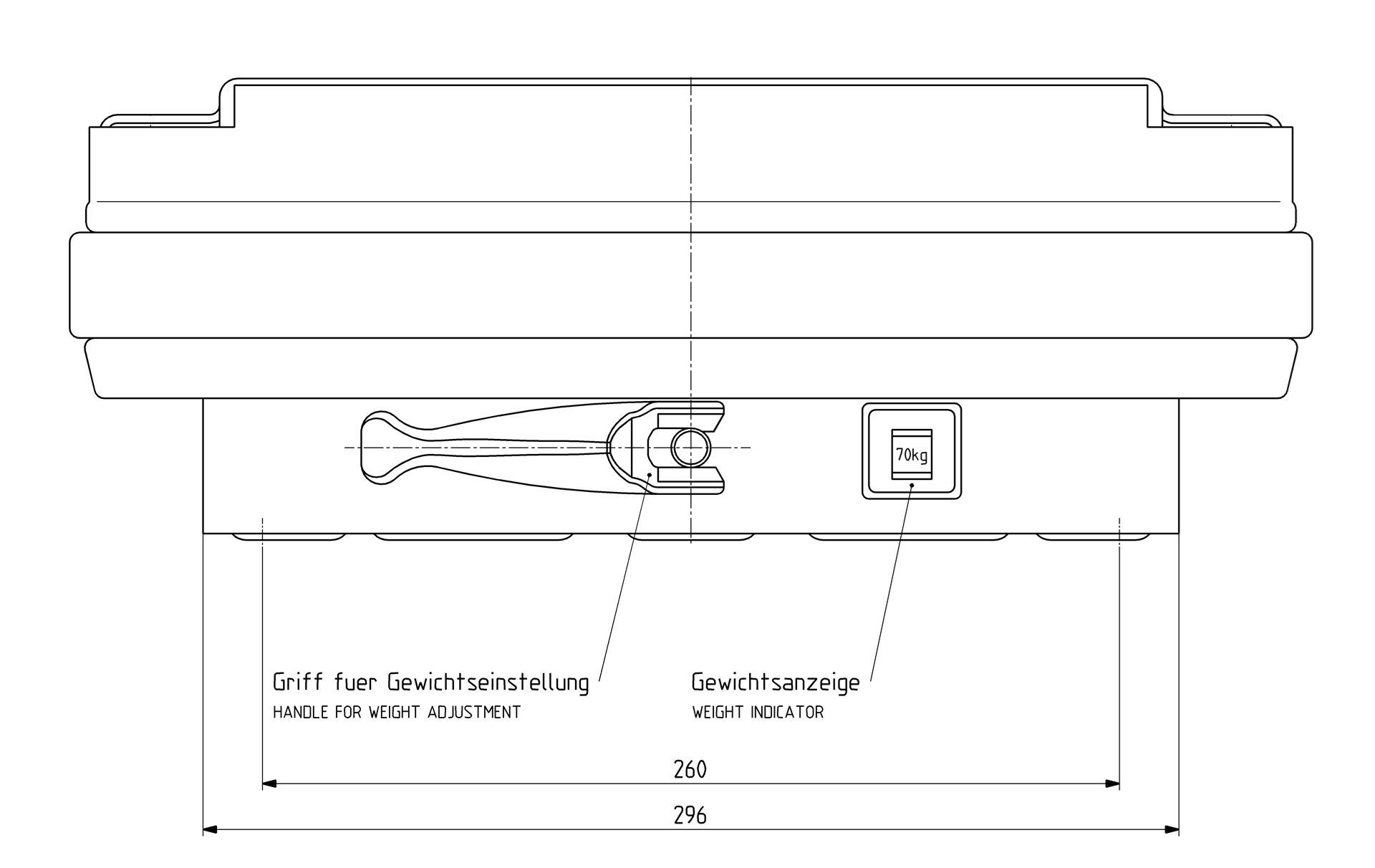 70kg

Griff fuer Gewichtseinstellung
HANDLE FOR WEIGHT ADJUSTMENT

Gewichtsanzeige
WEIGHT INDICATOR

260

296